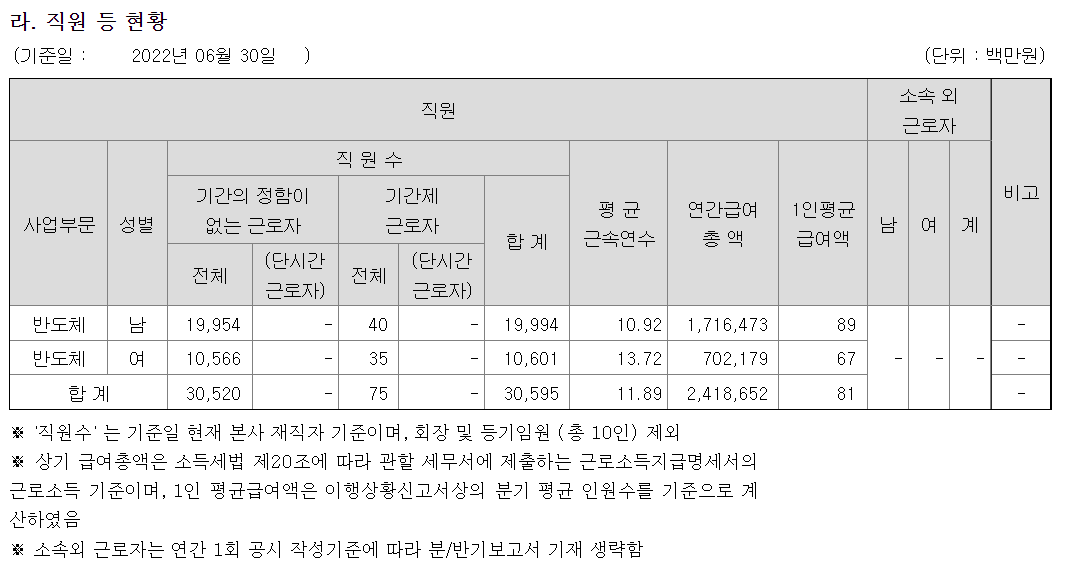 라. 직원 등 현황

(기준일 : 2022년 06월 30일 ) (단위 : 백만원)

| 직원 | | | | | | | | | | 소속 외 근로자 | | | 비고 |
|---|---|---|---|---|---|---|---|---|---|---|---|---|---|
| 사업부문 | 성별 | 직 원 수 | | | | | 평 균 근속연수 | 연간급여 총 액 | 1인평균 급여액 | 남 | 여 | 계 | |
| | | 기간의 정함이 없는 근로자 | | 기간제 근로자 | | 합 계 | | | | | | | |
| | | 전체 | (단시간 근로자) | 전체 | (단시간 근로자) | | | | | | | | |
| 반도체 | 남 | 19,954 | - | 40 | - | 19,994 | 10.92 | 1,716,473 | 89 | - | - | - | - |
| 반도체 | 여 | 10,566 | - | 35 | - | 10,601 | 13.72 | 702,179 | 67 | | | | - |
| 합 계 | | 30,520 | - | 75 | - | 30,595 | 11.89 | 2,418,652 | 81 | | | | - |

※ '직원수' 는 기준일 현재 본사 재직자 기준이며, 회장 및 등기임원 ( 총 10인) 제외

※ 상기 급여총액은 소득세법 제20조에 따라 관할 세무서에 제출하는 근로소득지급명세서의 근로소득 기준이며, 1인 평균급여액은 이행상황신고서상의 분기 평균 인원수를 기준으로 계산하였음

※ 소속외 근로자는 연간 1회 공시 작성기준에 따라 분/반기보고서 기재 생략함